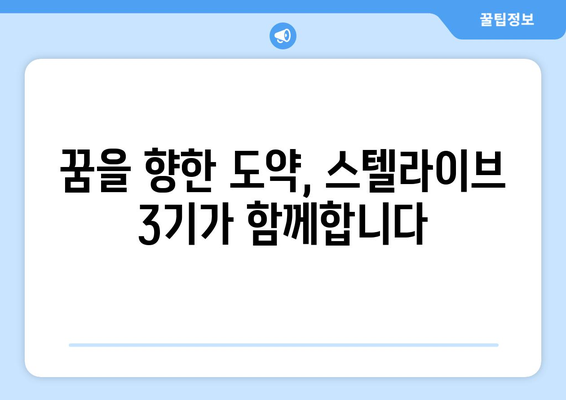 꿀팁정보

꿈을 향한 도약, 스텔라이브 3기가 함께합니다